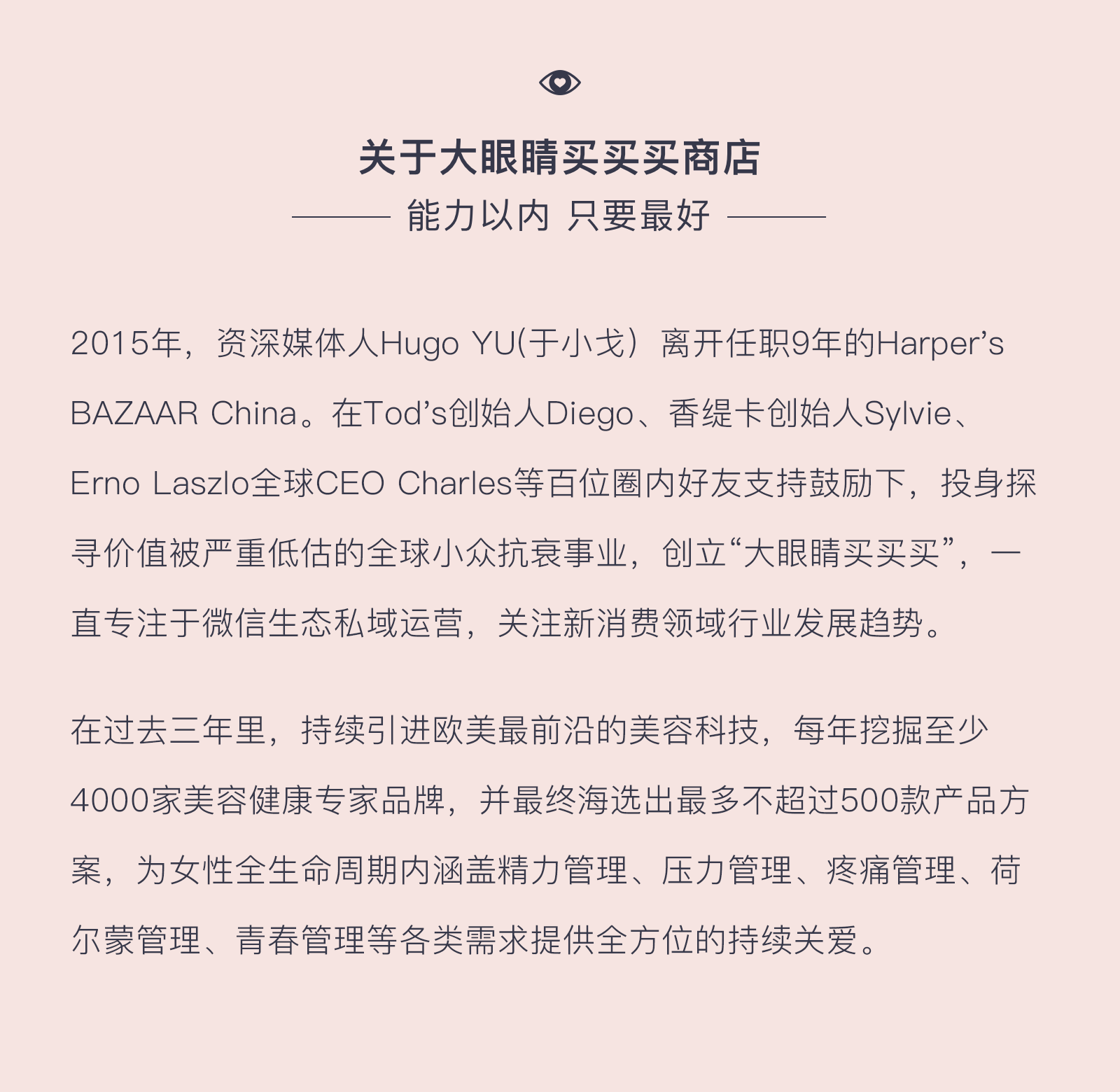 关于大眼睛买买买商店

能力以内 只要最好

2015年，资深媒体人Hugo YU(于小戈）离开任职9年的Harper’s BAZAAR China。在Tod’s创始人Diego、香缇卡创始人Sylvie、Erno Laszlo全球CEO Charles等百位圈内好友支持鼓励下，投身探寻价值被严重低估的全球小众抗衰事业，创立“大眼睛买买买”，一直专注于微信生态私域运营，关注新消费领域行业发展趋势。

在过去三年里，持续引进欧美最前沿的美容科技，每年挖掘至少4000家美容健康专家品牌，并最终海选出最多不超过500款产品方案，为女性全生命周期内涵盖精力管理、压力管理、疼痛管理、荷尔蒙管理、青春管理等各类需求提供全方位的持续关爱。